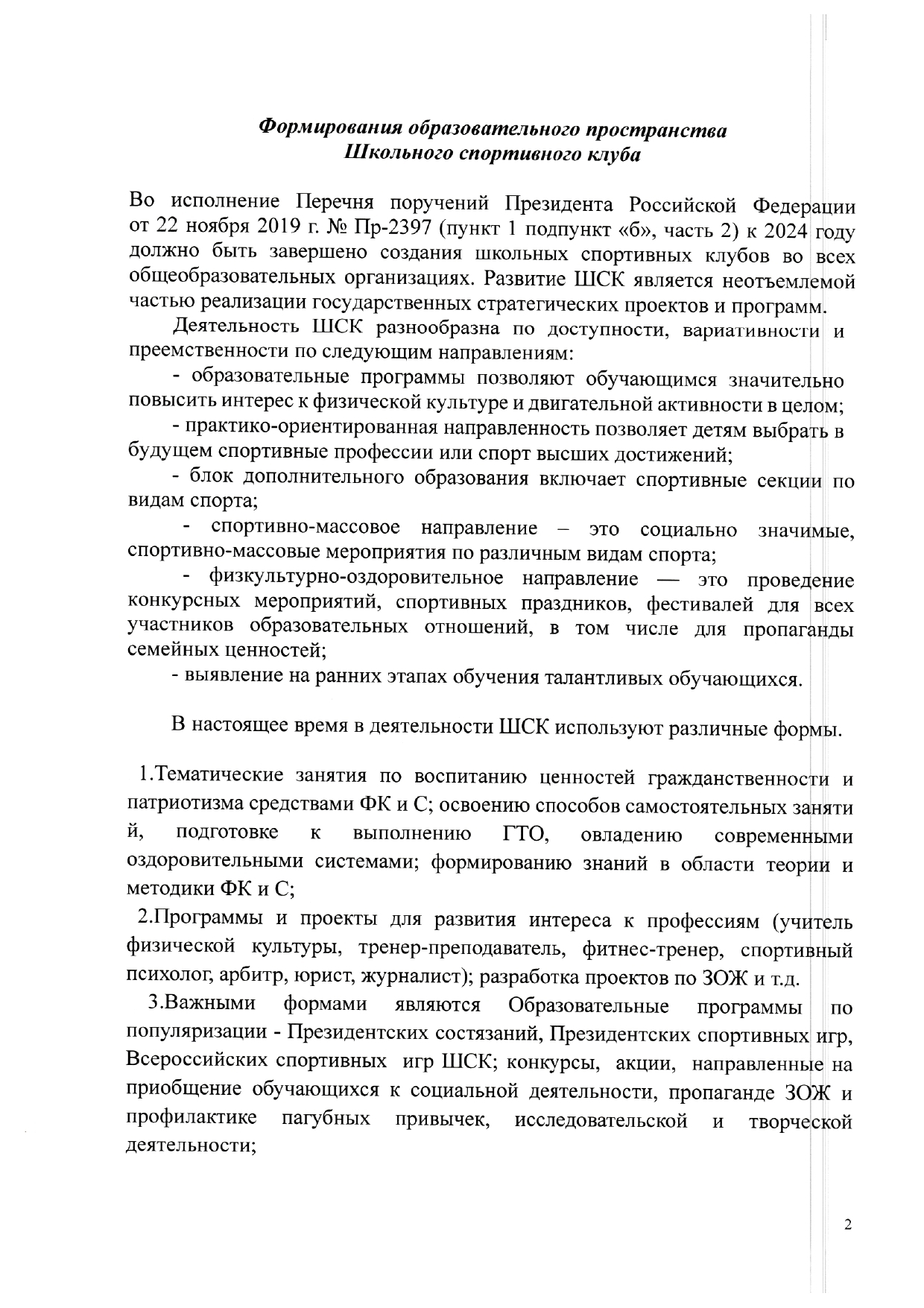 Формирования образовательного пространства
Школьного спортивного клуба

Во исполнение Перечня поручений Президента Российской Федерации от 22 ноября 2019 г. № Пр-2397 (пункт 1 подпункт «б», часть 2) к 2024 году должно быть завершено создания школьных спортивных клубов во всех общеобразовательных организациях. Развитие ШСК является неотъемлемой частью реализации государственных стратегических проектов и программ.

Деятельность ШСК разнообразна по доступности, вариативности и преемственности по следующим направлениям:

- образовательные программы позволяют обучающимся значительно повысить интерес к физической культуре и двигательной активности в целом;

- практико-ориентированная направленность позволяет детям выбрать в будущем спортивные профессии или спорт высших достижений;

- блок дополнительного образования включает спортивные секции по видам спорта;

- спортивно-массовое направление – это социально значимые, спортивно-массовые мероприятия по различным видам спорта;

- физкультурно-оздоровительное направление — это проведение конкурсных мероприятий, спортивных праздников, фестивалей для всех участников образовательных отношений, в том числе для пропаганды семейных ценностей;

- выявление на ранних этапах обучения талантливых обучающихся.

В настоящее время в деятельности ШСК используют различные формы.

1.Тематические занятия по воспитанию ценностей гражданственности и патриотизма средствами ФК и С; освоению способов самостоятельных заняти й, подготовке к выполнению ГТО, овладению современными оздоровительными системами; формированию знаний в области теории и методики ФК и С;

2.Программы и проекты для развития интереса к профессиям (учитель физической культуры, тренер-преподаватель, фитнес-тренер, спортивный психолог, арбитр, юрист, журналист); разработка проектов по ЗОЖ и т.д.

3.Важными формами являются Образовательные программы по популяризации - Президентских состязаний, Президентских спортивных игр, Всероссийских спортивных игр ШСК; конкурсы, акции, направленные на приобщение обучающихся к социальной деятельности, пропаганде ЗОЖ и профилактике пагубных привычек, исследовательской и творческой деятельности;

2